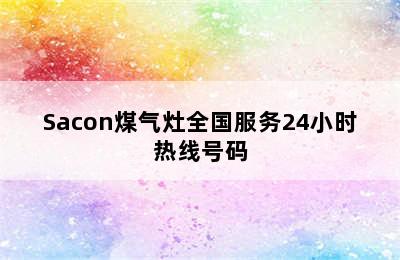 Sacon煤气灶全国服务24小时热线号码